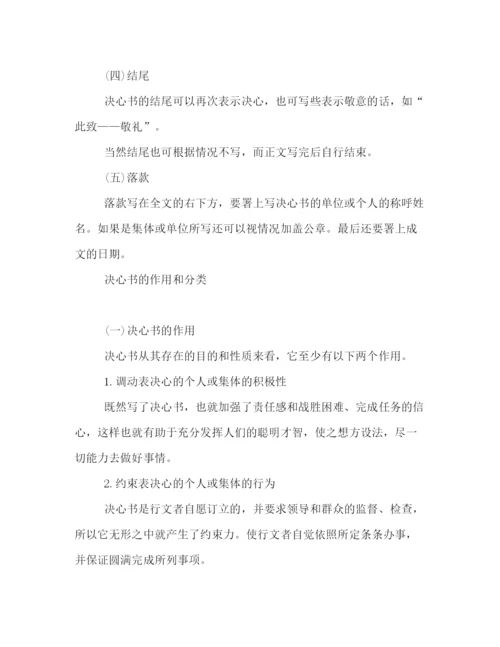 (四)结尾

决心书的结尾可以再次表示决心，也可写些表示敬意的话，如“此致——敬礼”。

当然结尾也可根据情况不写，而正文写完后自行结束。

(五)落款

落款写在全文的右下方，要署上写决心书的单位或个人的称呼姓名。如果是集体或单位所写还可以视情况加盖公章。最后还要署上成文的日期。

决心书的作用和分类

(一)决心书的作用

决心书从其存在的目的和性质来看，它至少有以下两个作用。

1.调动表决心的个人或集体的积极性

既然写了决心书，也就加强了责任感和战胜困难、完成任务的信心，这样也就有助于充分发挥人们的聪明才智，使之想方设法，尽一切能力去做好事情。

2.约束表决心的个人或集体的行为

决心书是行文者自愿订立的，并要求领导和群众的监督、检查，所以它无形之中就产生了约束力。使行文者自觉依照所定条条办事，并保证圆满完成所列事项。